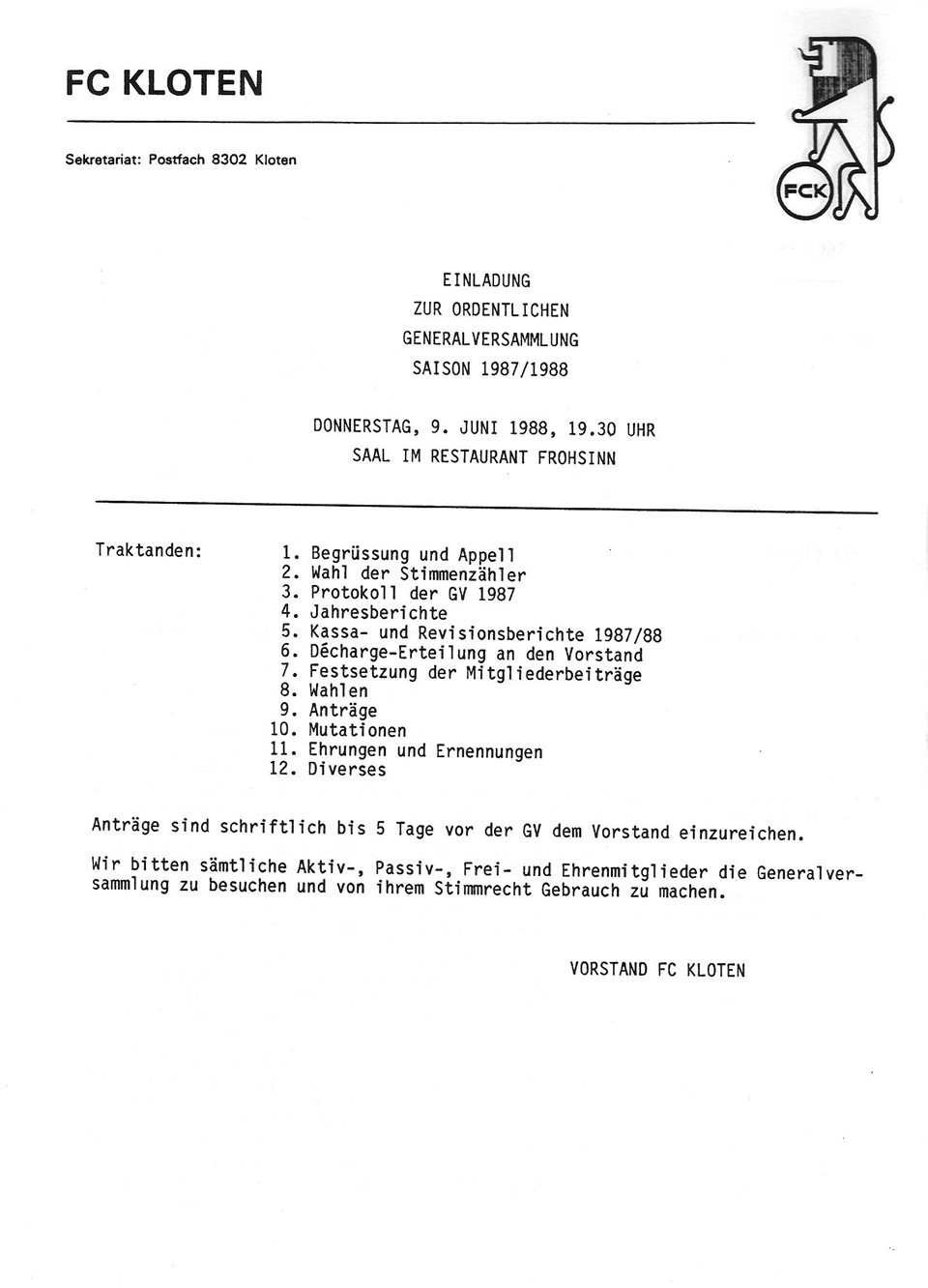 FC KLOTEN

Sekretariat: Postfach 8302 Kloten

FCK

EINLADUNG
ZUR ORDENTLICHEN
GENERALVERSAMMLUNG
SAISON 1987/1988

DONNERSTAG, 9. JUNI 1988, 19.30 UHR
SAAL IM RESTAURANT FROHSINN

Traktanden:
1. Begrüssung und Appell
2. Wahl der Stimmenzähler
3. Protokoll der GV 1987
4. Jahresberichte
5. Kassa- und Revisionsberichte 1987/88
6. Décharge-Erteilung an den Vorstand
7. Festsetzung der Mitgliederbeiträge
8. Wahlen
9. Anträge
10. Mutationen
11. Ehrungen und Ernennungen
12. Diverses

Anträge sind schriftlich bis 5 Tage vor der GV dem Vorstand einzureichen.

Wir bitten sämtliche Aktiv-, Passiv-, Frei- und Ehrenmitglieder die Generalversammlung zu besuchen und von ihrem Stimmrecht Gebrauch zu machen.

VORSTAND FC KLOTEN